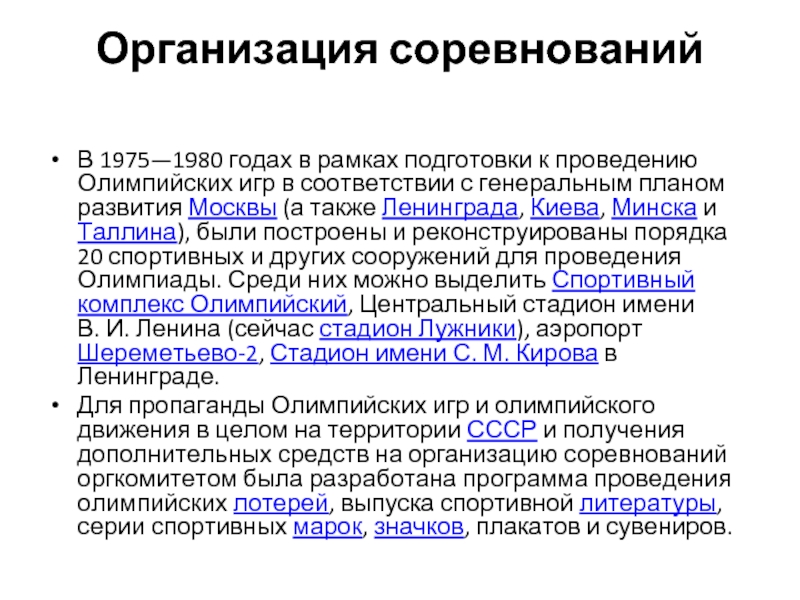 Организация соревнований

• В 1975—1980 годах в рамках подготовки к проведению Олимпийских игр в соответствии с генеральным планом развития Москвы (а также Ленинграда, Киева, Минска и Таллина), были построены и реконструированы порядка 20 спортивных и других сооружений для проведения Олимпиады. Среди них можно выделить Спортивный комплекс Олимпийский, Центральный стадион имени В. И. Ленина (сейчас стадион Лужники), аэропорт Шереметьево-2, Стадион имени С. М. Кирова в Ленинграде.

• Для пропаганды Олимпийских игр и олимпийского движения в целом на территории СССР и получения дополнительных средств на организацию соревнований оргкомитетом была разработана программа проведения олимпийских лотерей, выпуска спортивной литературы, серии спортивных марок, значков, плакатов и сувениров.